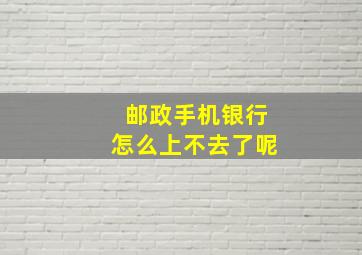 邮政手机银行
怎么上不去了呢